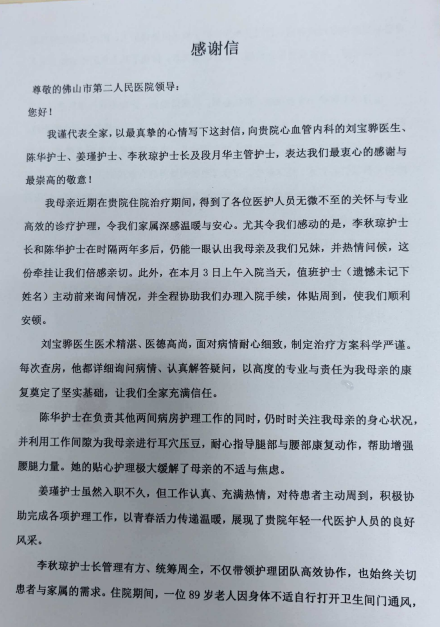 感谢信

尊敬的佛山市第二人民医院领导：

您好！

我谨代表全家，以最真挚的心情写下这封信，向贵院心血管内科的刘宝骅医生、陈华护士、姜瑾护士、李秋琼护士长及段月华主管护士，表达我们最衷心的感谢与最崇高的敬意！

我母亲近期在贵院住院治疗期间，得到了各位医护人员无微不至的关怀与专业高效的诊疗护理，令我们家属深感温暖与安心。尤其令我们感动的是，李秋琼护士长和陈华护士在时隔两年多后，仍能一眼认出我母亲及我们兄妹，并热情问候，这份牵挂让我们倍感亲切。此外，在本月3日上午入院当天，值班护士（遗憾未记下姓名）主动前来询问情况，并全程协助我们办理入院手续，体贴周到，使我们顺利安顿。

刘宝骅医生医术精湛、医德高尚，面对病情耐心细致，制定治疗方案科学严谨。每次查房，他都详细询问病情、认真解答疑问，以高度的专业与责任为我母亲的康复奠定了坚实基础，让我们全家充满信任。

陈华护士在负责其他两间病房护理工作的同时，仍时时关注我母亲的身心状况，并利用工作间隙为我母亲进行耳穴压豆，耐心指导腿部与腰部康复动作，帮助增强腰腿力量。她的贴心护理极大缓解了母亲的不适与焦虑。

姜瑾护士虽然入职不久，但工作认真、充满热情，对待患者主动周到，积极协助完成各项护理工作，以青春活力传递温暖，展现了贵院年轻一代医护人员的良好风采。

李秋琼护士长管理有方、统筹周全，不仅带领护理团队高效协作，也始终关切患者与家属的需求。住院期间，一位89岁老人因身体不适自行打开卫生间门通风，